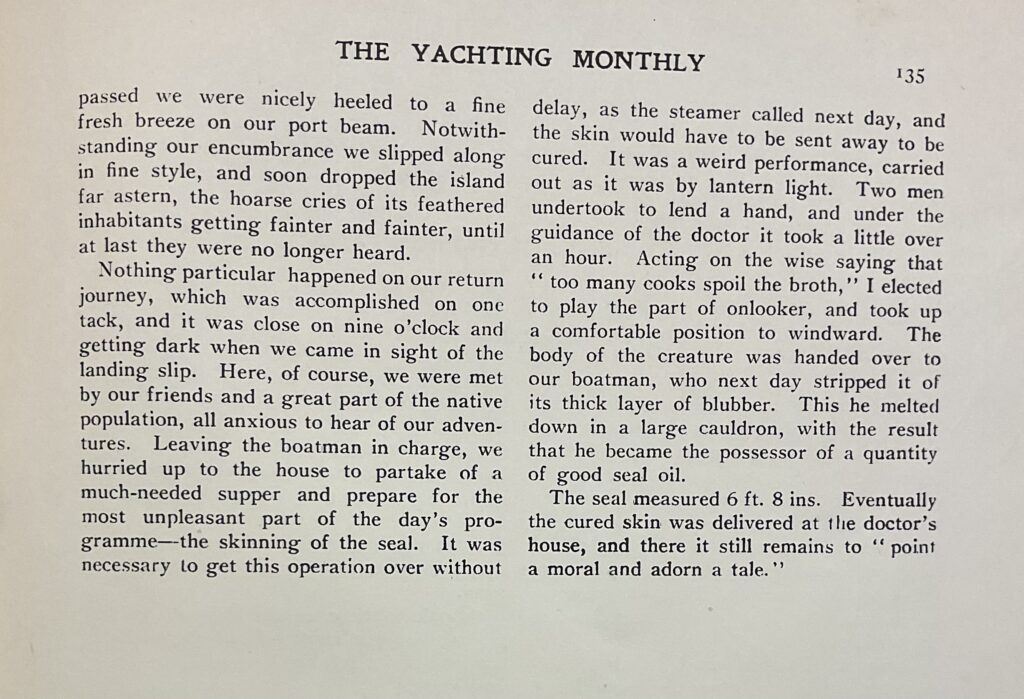 THE YACHTING MONTHLY

135

passed we were nicely heeled to a fine fresh breeze on our port beam. Notwithstanding our encumbrance we slipped along in fine style, and soon dropped the island far astern, the hoarse cries of its feathered inhabitants getting fainter and fainter, until at last they were no longer heard.

Nothing particular happened on our return journey, which was accomplished on one tack, and it was close on nine o'clock and getting dark when we came in sight of the landing slip. Here, of course, we were met by our friends and a great part of the native population, all anxious to hear of our adventures. Leaving the boatman in charge, we hurried up to the house to partake of a much-needed supper and prepare for the most unpleasant part of the day's programme—the skinning of the seal. It was necessary to get this operation over without delay, as the steamer called next day, and the skin would have to be sent away to be cured. It was a weird performance, carried out as it was by lantern light. Two men undertook to lend a hand, and under the guidance of the doctor it took a little over an hour. Acting on the wise saying that "too many cooks spoil the broth," I elected to play the part of onlooker, and took up a comfortable position to windward. The body of the creature was handed over to our boatman, who next day stripped it of its thick layer of blubber. This he melted down in a large cauldron, with the result that he became the possessor of a quantity of good seal oil.

The seal measured 6 ft. 8 ins. Eventually the cured skin was delivered at the doctor's house, and there it still remains to "point a moral and adorn a tale."